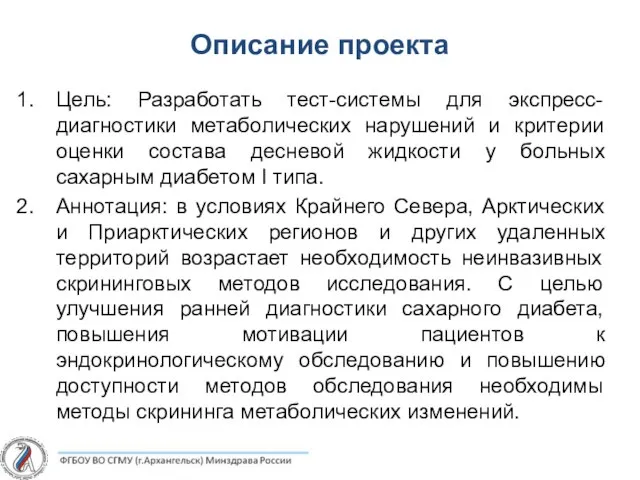 Описание проекта

1. Цель: Разработать тест-системы для экспресс-диагностики метаболических нарушений и критерии оценки состава десневой жидкости у больных сахарным диабетом I типа.

2. Аннотация: в условиях Крайнего Севера, Арктических и Приарктических регионов и других удаленных территорий возрастает необходимость неинвазивных скрининговых методов исследования. С целью улучшения ранней диагностики сахарного диабета, повышения мотивации пациентов к эндокринологическому обследованию и повышению доступности методов обследования необходимы методы скрининга метаболических изменений.

ФГБОУ ВО СГМУ (г.Архангельск) Минздрава России